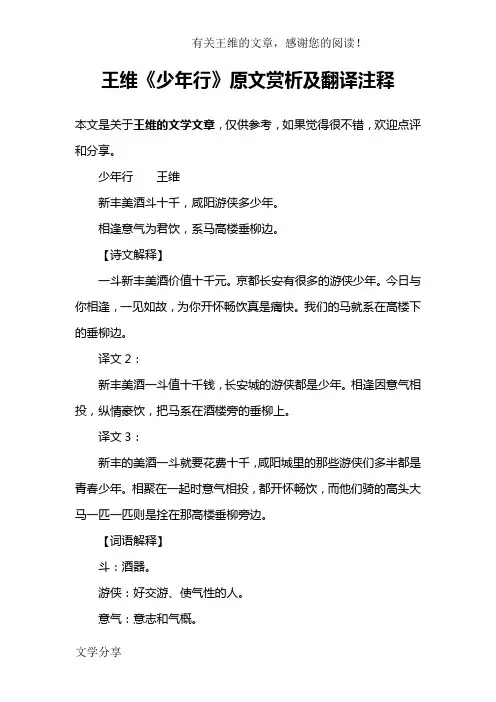 有关王维的文章，感谢您的阅读！

王维《少年行》原文赏析及翻译注释

本文是关于王维的文学文章，仅供参考，如果觉得很不错，欢迎点评和分享。

少年行　　王维

新丰美酒斗十千，咸阳游侠多少年。

相逢意气为君饮，系马高楼垂柳边。

【诗文解释】

一斗新丰美酒价值十千元。京都长安有很多的游侠少年。今日与你相逢，一见如故，为你开怀畅饮真是痛快。我们的马就系在高楼下的垂柳边。

译文 2：

新丰美酒一斗值十千钱，长安城的游侠都是少年。相逢因意气相投，纵情豪饮，把马系在酒楼旁的垂柳上。

译文 3：

新丰的美酒一斗就要花费十千，咸阳城里的那些游侠们多半都是青春少年。相聚在一起时意气相投，都开怀畅饮，而他们骑的高头大马一匹一匹则是拴在那高楼垂柳旁边。

【词语解释】

斗：酒器。

游侠：好交游、使气性的人。

意气：意志和气概。

文学分享